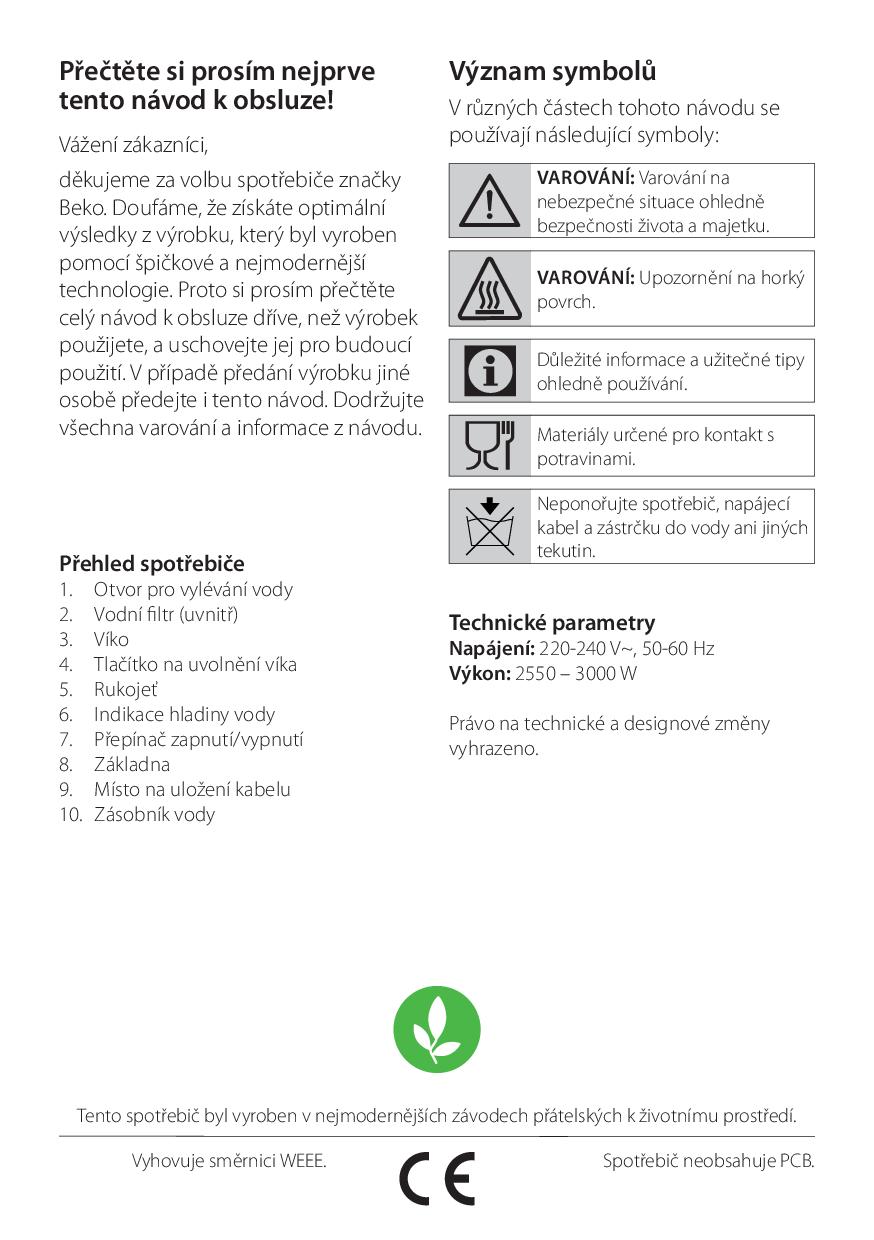 Přečtěte si prosím nejprve tento návod k obsluze!

Vážení zákazníci,

děkujeme za volbu spotřebiče značky Beko. Doufáme, že získáte optimální výsledky z výrobku, který byl vyroben pomocí špičkové a nejmodernější technologie. Proto si prosím přečtěte celý návod k obsluze dříve, než výrobek použijete, a uschovejte jej pro budoucí použití. V případě předání výrobku jiné osobě předejte i tento návod. Dodržujte všechna varování a informace z návodu.

Přehled spotřebiče
1. Otvor pro vylévání vody
2. Vodní filtr (uvnitř)
3. Víko
4. Tlačítko na uvolnění víka
5. Rukojeť
6. Indikace hladiny vody
7. Přepínač zapnutí/vypnutí
8. Základna
9. Místo na uložení kabelu
10. Zásobník vody

Význam symbolů
V různých částech tohoto návodu se používají následující symboly:

VAROVÁNÍ: Varování na nebezpečné situace ohledně bezpečnosti života a majetku.

VAROVÁNÍ: Upozornění na horký povrch.

Důležité informace a užitečné tipy ohledně používání.

Materiály určené pro kontakt s potravinami.

Neponořujte spotřebič, napájecí kabel a zástrčku do vody ani jiných tekutin.

Technické parametry
Napájení: 220-240 V~, 50-60 Hz
Výkon: 2550 – 3000 W

Právo na technické a designové změny vyhrazeno.

Tento spotřebič byl vyroben v nejmodernějších závodech přátelských k životnímu prostředí.

Vyhovuje směrnici WEEE.

CE

Spotřebič neobsahuje PCB.